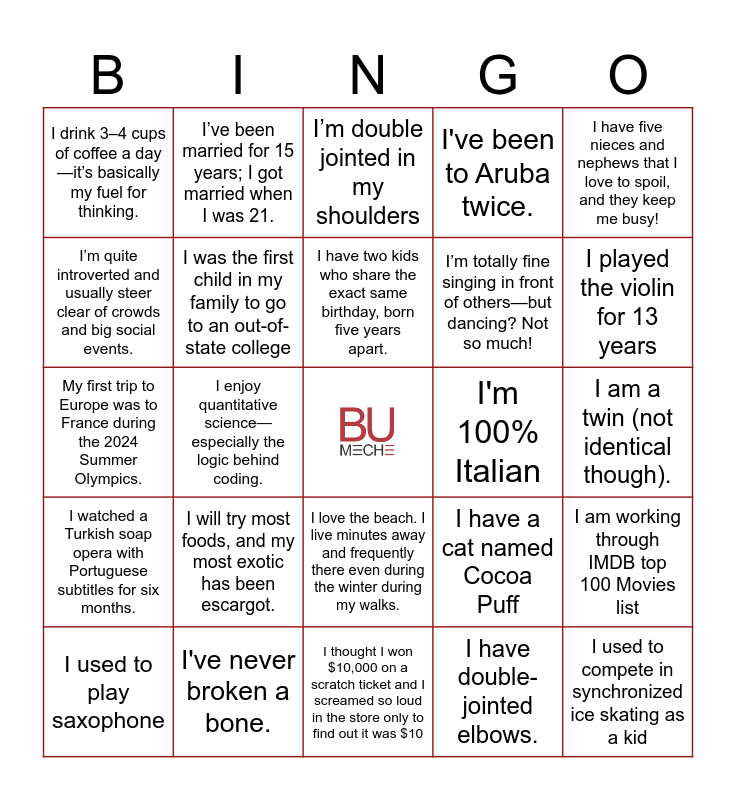 | B | I | N | G | O |
|---|---|---|---|---|
| I drink 3–4 cups of coffee a day—it's basically my fuel for thinking. | I've been married for 15 years; I got married when I was 21. | I'm double jointed in my shoulders | I've been to Aruba twice. | I have five nieces and nephews that I love to spoil, and they keep me busy! |
| I'm quite introverted and usually steer clear of crowds and big social events. | I was the first child in my family to go to an out-of-state college | I have two kids who share the exact same birthday, born five years apart. | I'm totally fine singing in front of others—but dancing? Not so much! | I played the violin for 13 years |
| My first trip to Europe was to France during the 2024 Summer Olympics. | I enjoy quantitative science—especially the logic behind coding. | BU MECHE | I'm 100% Italian | I am a twin (not identical though). |
| I watched a Turkish soap opera with Portuguese subtitles for six months. | I will try most foods, and my most exotic has been escargot. | I love the beach. I live minutes away and frequently there even during the winter during my walks. | I have a cat named Cocoa Puff | I am working through IMDB top 100 Movies list |
| I used to play saxophone | I've never broken a bone. | I thought I won \$10,000 on a scratch ticket and I screamed so loud in the store only to find out it was \$10 | I have double-jointed elbows. | I used to compete in synchronized ice skating as a kid |